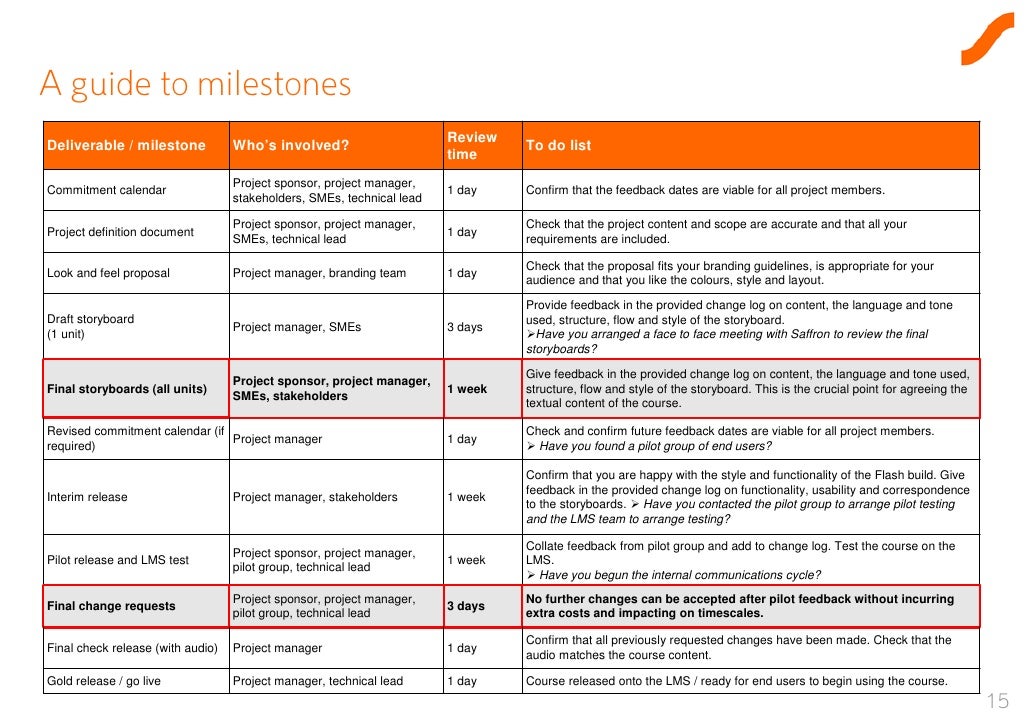 A guide to milestones

| Deliverable / milestone | Who's involved? | Review time | To do list |
|---|---|---|---|
| Commitment calendar | Project sponsor, project manager, stakeholders, SMEs, technical lead | 1 day | Confirm that the feedback dates are viable for all project members. |
| Project definition document | Project sponsor, project manager, SMEs, technical lead | 1 day | Check that the project content and scope are accurate and that all your requirements are included. |
| Look and feel proposal | Project manager, branding team | 1 day | Check that the proposal fits your branding guidelines, is appropriate for your audience and that you like the colours, style and layout. |
| Draft storyboard (1 unit) | Project manager, SMEs | 3 days | Provide feedback in the provided change log on content, the language and tone used, structure, flow and style of the storyboard. ➢Have you arranged a face to face meeting with Saffron to review the final storyboards? |
| Final storyboards (all units) | Project sponsor, project manager, SMEs, stakeholders | 1 week | Give feedback in the provided change log on content, the language and tone used, structure, flow and style of the storyboard. This is the crucial point for agreeing the textual content of the course. |
| Revised commitment calendar (if required) | Project manager | 1 day | Check and confirm future feedback dates are viable for all project members. ➢ Have you found a pilot group of end users? |
| Interim release | Project manager, stakeholders | 1 week | Confirm that you are happy with the style and functionality of the Flash build. Give feedback in the provided change log on functionality, usability and correspondence to the storyboards. ➢ Have you contacted the pilot group to arrange pilot testing and the LMS team to arrange testing? |
| Pilot release and LMS test | Project sponsor, project manager, pilot group, technical lead | 1 week | Collate feedback from pilot group and add to change log. Test the course on the LMS. ➢ Have you begun the internal communications cycle? |
| Final change requests | Project sponsor, project manager, pilot group, technical lead | 3 days | No further changes can be accepted after pilot feedback without incurring extra costs and impacting on timescales. |
| Final check release (with audio) | Project manager | 1 day | Confirm that all previously requested changes have been made. Check that the audio matches the course content. |
| Gold release / go live | Project manager, technical lead | 1 day | Course released onto the LMS / ready for end users to begin using the course. |

15